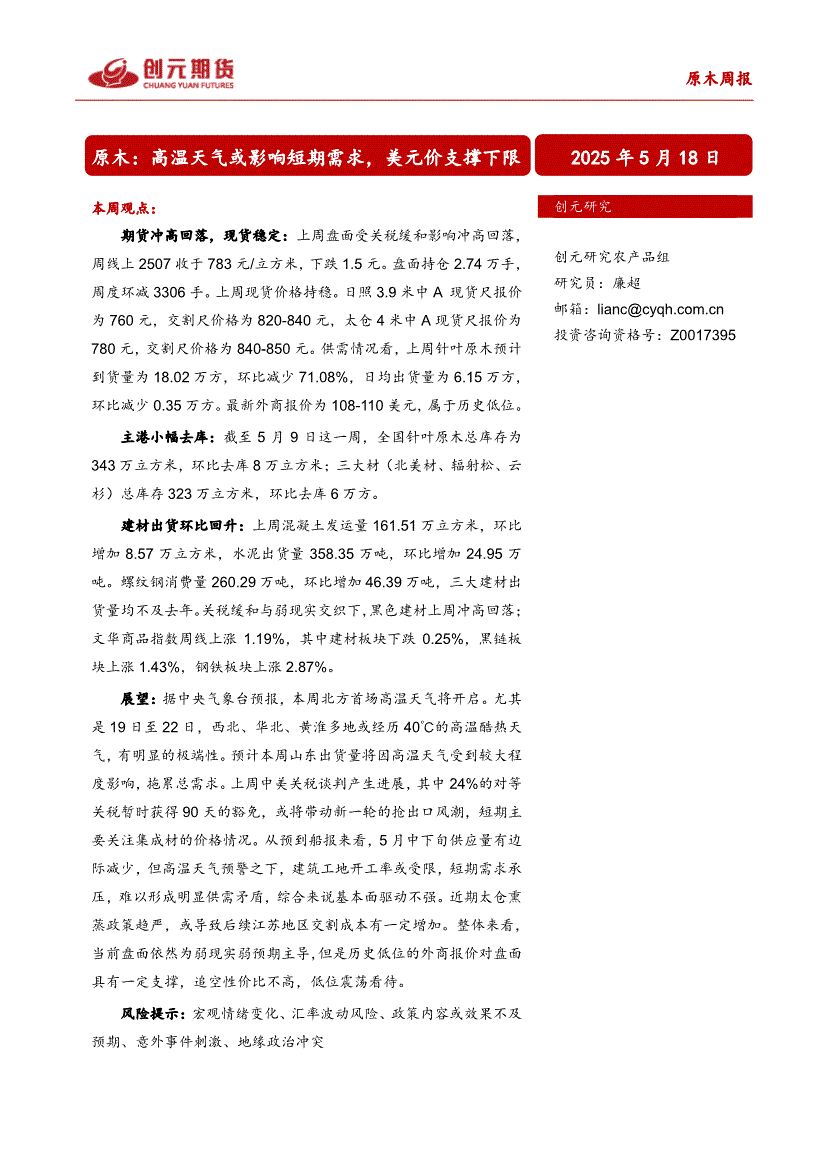 创元期货
CHUANG YUAN FUTURES

原木周报

原木：高温天气或影响短期需求，美元价支撑下限

2025 年 5 月 18 日

本周观点：

期货冲高回落，现货稳定：上周盘面受关税缓和影响冲高回落，周线上 2507 收于 783 元/立方米，下跌 1.5 元。盘面持仓 2.74 万手，周度环减 3306 手。上周现货价格持稳。日照 3.9 米中 A 现货尺报价为 760 元，交割尺价格为 820-840 元，太仓 4 米中 A 现货尺报价为 780 元，交割尺价格为 840-850 元。供需情况看，上周针叶原木预计到货量为 18.02 万方，环比减少 71.08%，日均出货量为 6.15 万方，环比减少 0.35 万方。最新外商报价为 108-110 美元，属于历史低位。

主港小幅去库：截至 5 月 9 日这一周，全国针叶原木总库存为 343 万立方米，环比去库 8 万立方米；三大材（北美材、辐射松、云杉）总库存 323 万立方米，环比去库 6 万方。

建材出货环比回升：上周混凝土发运量 161.51 万立方米，环比增加 8.57 万立方米，水泥出货量 358.35 万吨，环比增加 24.95 万吨。螺纹钢消费量 260.29 万吨，环比增加 46.39 万吨，三大建材出货量均不及去年。关税缓和与弱现实交织下，黑色建材上周冲高回落；文华商品指数周线上涨 1.19%，其中建材板块下跌 0.25%，黑链板块上涨 1.43%，钢铁板块上涨 2.87%。

展望：据中央气象台预报，本周北方首场高温天气将开启。尤其是 19 日至 22 日，西北、华北、黄淮多地或经历 40℃的高温酷热天气，有明显的极端性。预计本周山东出货量将因高温天气受到较大程度影响，拖累总需求。上周中美关税谈判产生进展，其中 24%的对等关税暂时获得 90 天的豁免，或将带动新一轮的抢出口风潮，短期主要关注集成材的价格情况。从预到船报来看，5 月中下旬供应量有边际减少，但高温天气预警之下，建筑工地开工率或受限，短期需求承压，难以形成明显供需矛盾，综合来说基本面驱动不强。近期太仓熏蒸政策趋严，或导致后续江苏地区交割成本有一定增加。整体来看，当前盘面依然为弱现实弱预期主导，但是历史低位的外商报价对盘面具有一定支撑，追空性价比不高，低位震荡看待。

风险提示：宏观情绪变化、汇率波动风险、政策内容或效果不及预期、意外事件刺激、地缘政治冲突

创元研究

创元研究农产品组
研究员：廉超
邮箱：lianc@cyqh.com.cn
投资咨询资格号：Z0017395